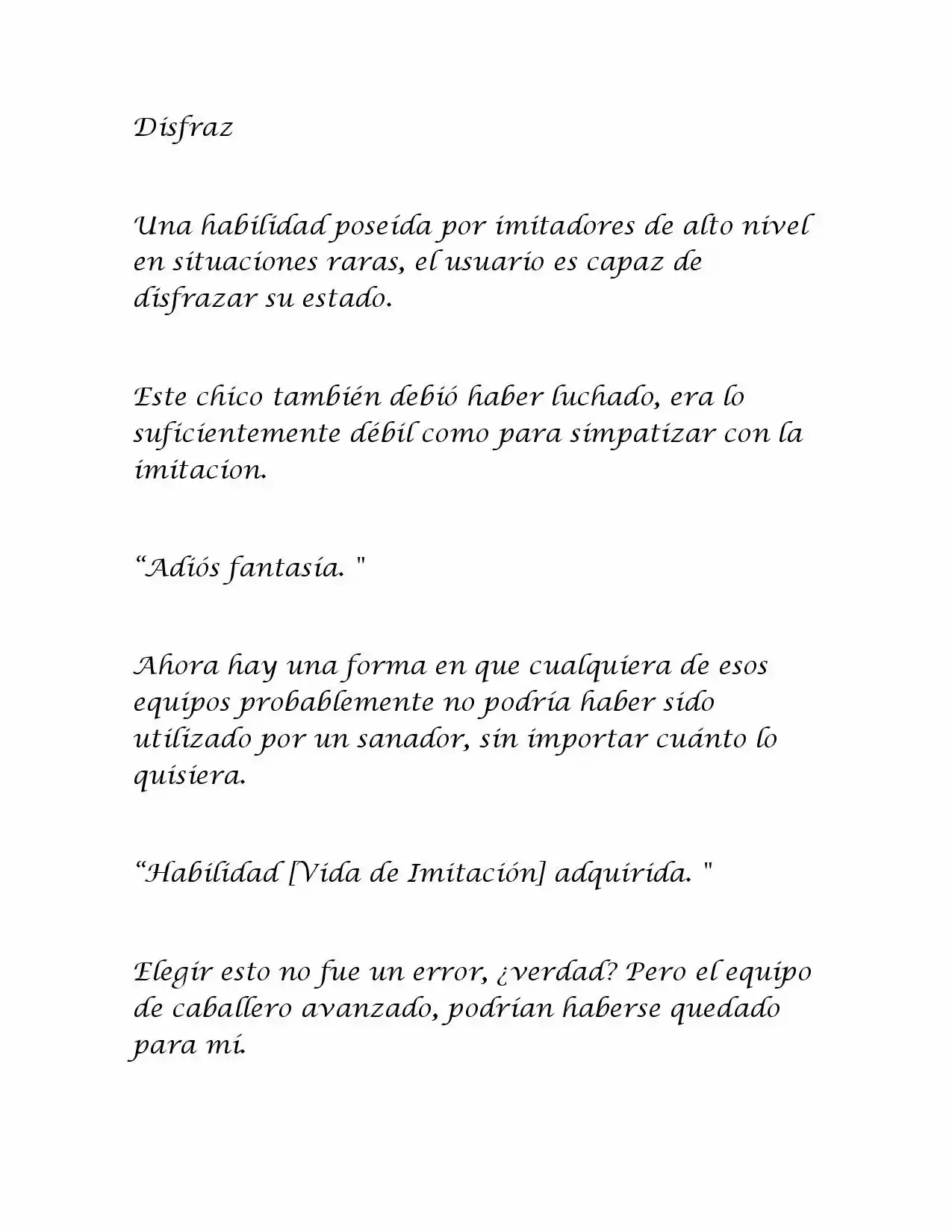 Disfraz

Una habilidad poseída por imitadores de alto nivel en situaciones raras, el usuario es capaz de disfrazar su estado.

Este chico también debió haber luchado, era lo suficientemente débil como para simpatizar con la imitacion.

"Adiós fantasía. "

Ahora hay una forma en que cualquiera de esos equipos probablemente no podría haber sido utilizado por un sanador, sin importar cuánto lo quisiera.

"Habilidad [Vida de Imitación] adquirida. "

Elegir esto no fue un error, ¿verdad? Pero el equipo de caballero avanzado, podrían haberse quedado para mí.